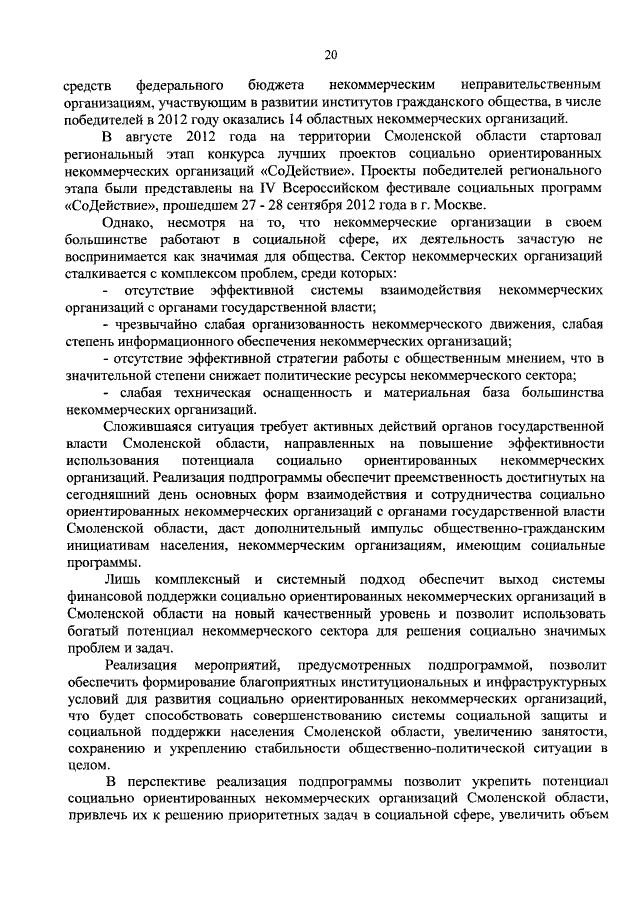 20

средств федерального бюджета некоммерческим неправительственным организациям, участвующим в развитии институтов гражданского общества, в числе победителей в 2012 году оказались 14 областных некоммерческих организаций.

В августе 2012 года на территории Смоленской области стартовал региональный этап конкурса лучших проектов социально ориентированных некоммерческих организаций «СоДействие». Проекты победителей регионального этапа были представлены на IV Всероссийском фестивале социальных программ «СоДействие», прошедшем 27 - 28 сентября 2012 года в г. Москве.

Однако, несмотря на то, что некоммерческие организации в своем большинстве работают в социальной сфере, их деятельность зачастую не воспринимается как значимая для общества. Сектор некоммерческих организаций сталкивается с комплексом проблем, среди которых:

- отсутствие эффективной системы взаимодействия некоммерческих организаций с органами государственной власти;

- чрезвычайно слабая организованность некоммерческого движения, слабая степень информационного обеспечения некоммерческих организаций;

- отсутствие эффективной стратегии работы с общественным мнением, что в значительной степени снижает политические ресурсы некоммерческого сектора;

- слабая техническая оснащенность и материальная база большинства некоммерческих организаций.

Сложившаяся ситуация требует активных действий органов государственной власти Смоленской области, направленных на повышение эффективности использования потенциала социально ориентированных некоммерческих организаций. Реализация подпрограммы обеспечит преемственность достигнутых на сегодняшний день основных форм взаимодействия и сотрудничества социально ориентированных некоммерческих организаций с органами государственной власти Смоленской области, даст дополнительный импульс общественно-гражданским инициативам населения, некоммерческим организациям, имеющим социальные программы.

Лишь комплексный и системный подход обеспечит выход системы финансовой поддержки социально ориентированных некоммерческих организаций в Смоленской области на новый качественный уровень и позволит использовать богатый потенциал некоммерческого сектора для решения социально значимых проблем и задач.

Реализация мероприятий, предусмотренных подпрограммой, позволит обеспечить формирование благоприятных институциональных и инфраструктурных условий для развития социально ориентированных некоммерческих организаций, что будет способствовать совершенствованию системы социальной защиты и социальной поддержки населения Смоленской области, увеличению занятости, сохранению и укреплению стабильности общественно-политической ситуации в целом.

В перспективе реализация подпрограммы позволит укрепить потенциал социально ориентированных некоммерческих организаций Смоленской области, привлечь их к решению приоритетных задач в социальной сфере, увеличить объем